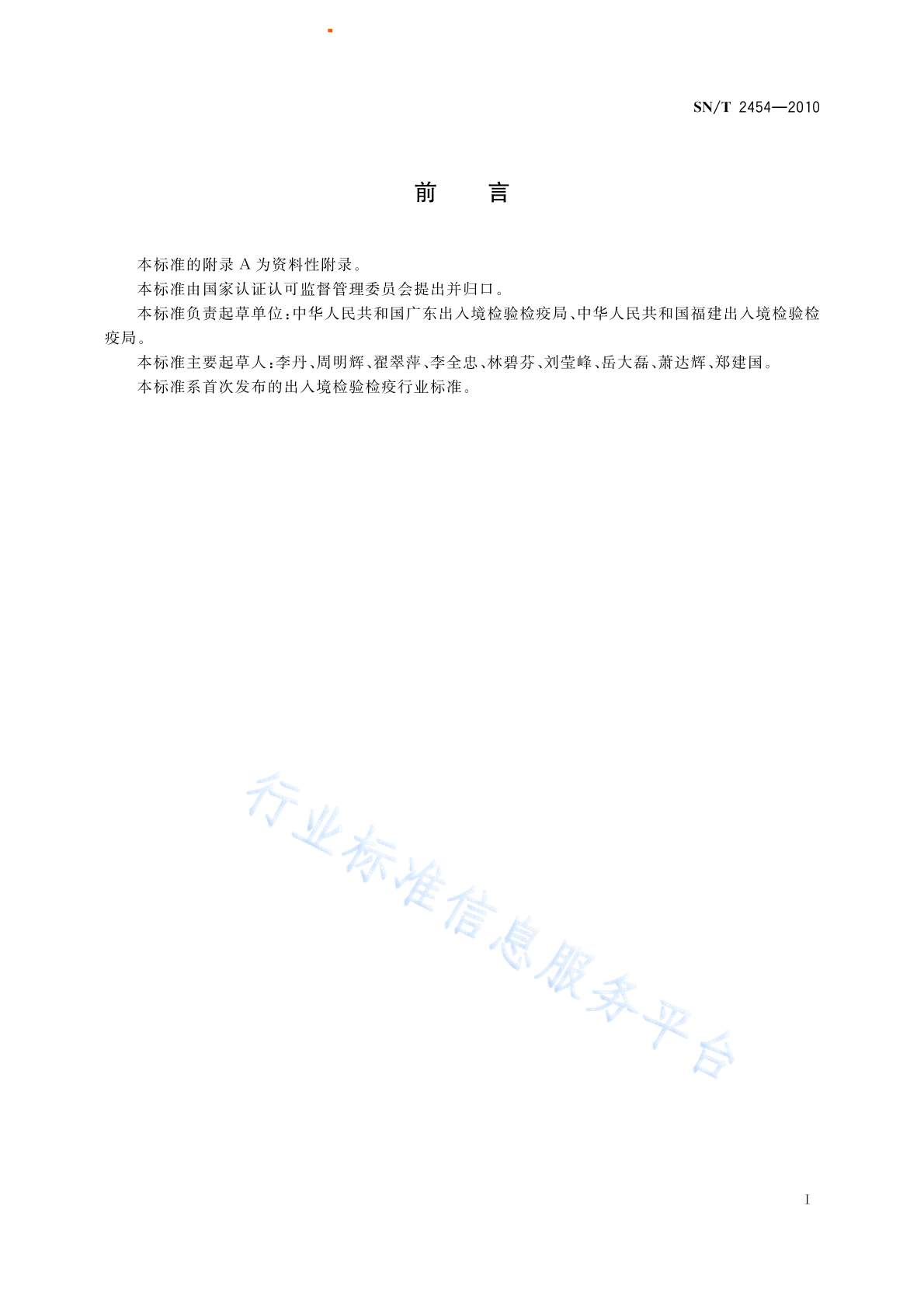 SN/T 2454—2010

前　言

本标准的附录 A 为资料性附录。

本标准由国家认证认可监督管理委员会提出并归口。

本标准负责起草单位：中华人民共和国广东出入境检验检疫局、中华人民共和国福建出入境检验检疫局。

本标准主要起草人：李丹、周明辉、翟翠萍、李全忠、林碧芬、刘莹峰、岳大磊、萧达辉、郑建国。

本标准系首次发布的出入境检验检疫行业标准。

行业标准信息服务平台

I